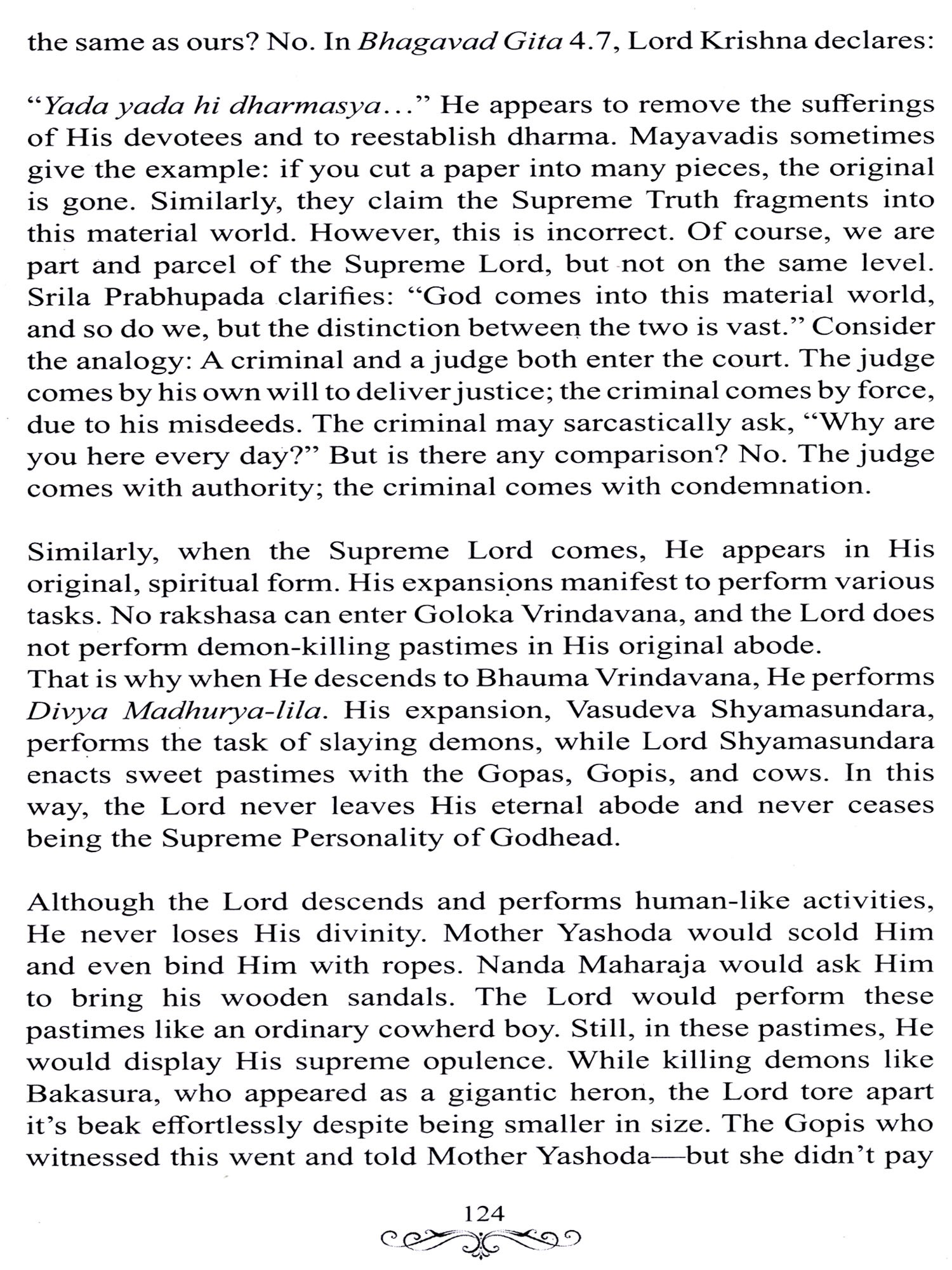 the same as ours? No. In Bhagavad Gita 4.7, Lord Krishna declares:

"Yada yada hi dharmasya..." He appears to remove the sufferings of His devotees and to reestablish dharma. Mayavadis sometimes give the example: if you cut a paper into many pieces, the original is gone. Similarly, they claim the Supreme Truth fragments into this material world. However, this is incorrect. Of course, we are part and parcel of the Supreme Lord, but not on the same level. Srila Prabhupada clarifies: "God comes into this material world, and so do we, but the distinction between the two is vast." Consider the analogy: A criminal and a judge both enter the court. The judge comes by his own will to deliver justice; the criminal comes by force, due to his misdeeds. The criminal may sarcastically ask, "Why are you here every day?" But is there any comparison? No. The judge comes with authority; the criminal comes with condemnation.

Similarly, when the Supreme Lord comes, He appears in His original, spiritual form. His expansions manifest to perform various tasks. No rakshasa can enter Goloka Vrindavana, and the Lord does not perform demon-killing pastimes in His original abode.
That is why when He descends to Bhauma Vrindavana, He performs Divya Madhurya-lila. His expansion, Vasudeva Shyamasundara, performs the task of slaying demons, while Lord Shyamasundara enacts sweet pastimes with the Gopas, Gopis, and cows. In this way, the Lord never leaves His eternal abode and never ceases being the Supreme Personality of Godhead.

Although the Lord descends and performs human-like activities, He never loses His divinity. Mother Yashoda would scold Him and even bind Him with ropes. Nanda Maharaja would ask Him to bring his wooden sandals. The Lord would perform these pastimes like an ordinary cowherd boy. Still, in these pastimes, He would display His supreme opulence. While killing demons like Bakasura, who appeared as a gigantic heron, the Lord tore apart it's beak effortlessly despite being smaller in size. The Gopis who witnessed this went and told Mother Yashoda—but she didn't pay

124